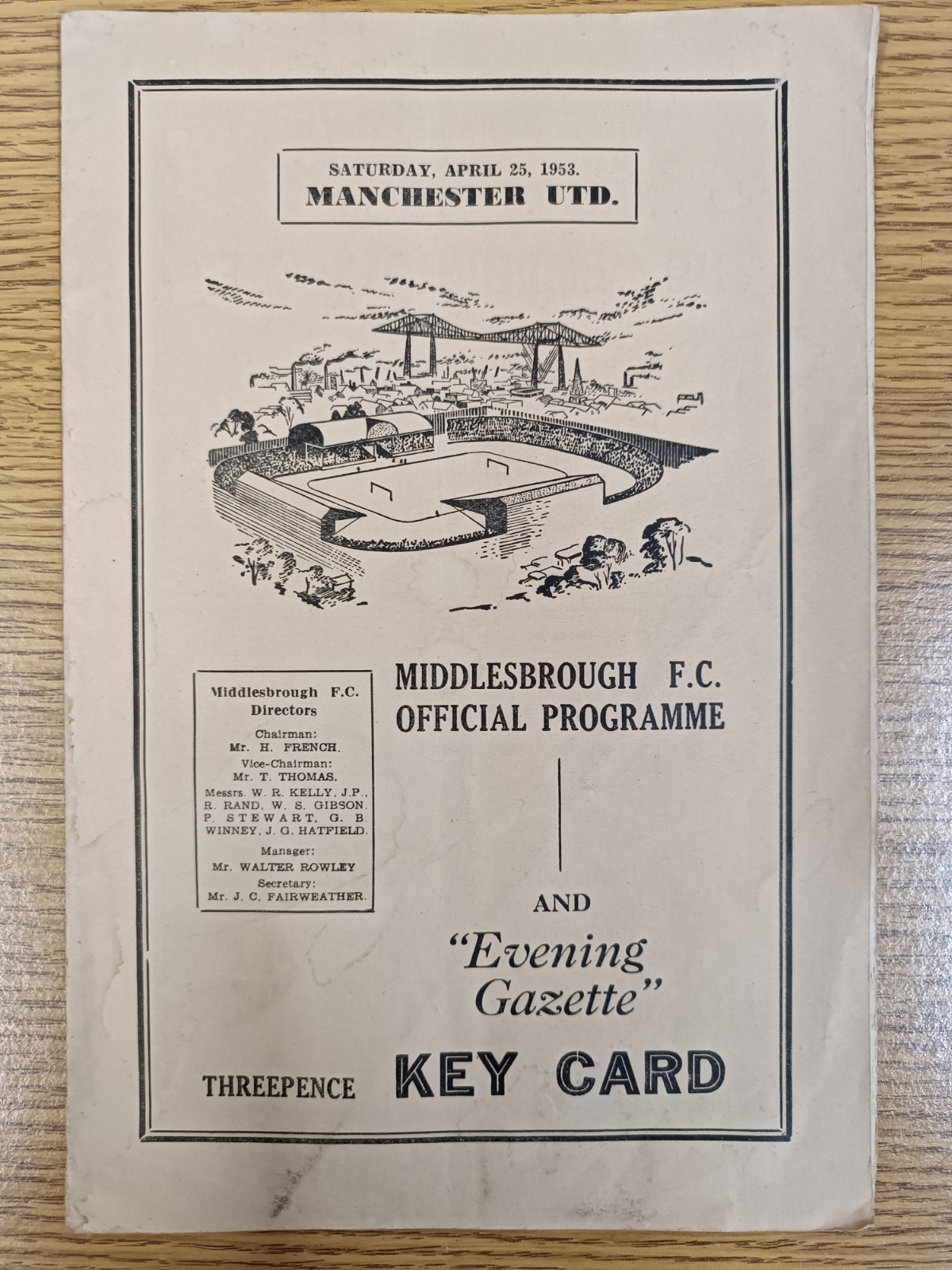 SATURDAY, APRIL 25, 1953.
MANCHESTER UTD.

Middlesbrough F.C.
Directors

Chairman:
Mr. H. FRENCH.
Vice-Chairman:
Mr. T. THOMAS.
Messrs. W. R. KELLY, J.P., R. RAND, W. S. GIBSON, P. STEWART, G. B. WINNEY, J. G. HATFIELD.
Manager:
Mr. WALTER ROWLEY
Secretary:
Mr. J. C. FAIRWEATHER.

MIDDLESBROUGH F.C.
OFFICIAL PROGRAMME

AND
"Evening Gazette"

THREEPENCE KEY CARD